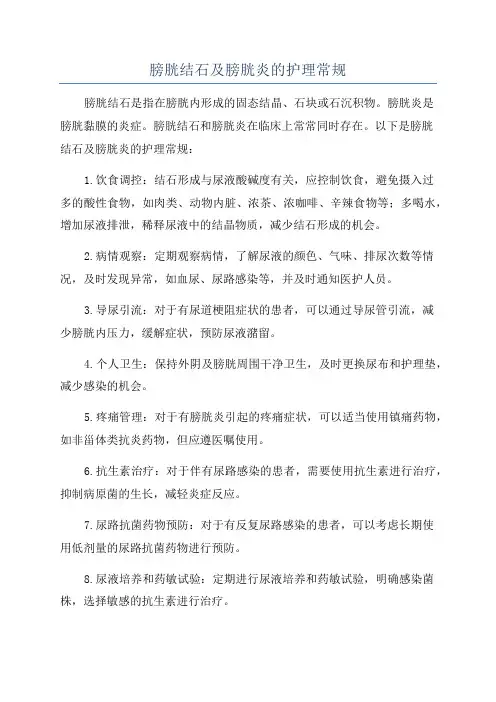 膀胱结石及膀胱炎的护理常规

膀胱结石是指在膀胱内形成的固态结晶、石块或石沉积物。膀胱炎是膀胱黏膜的炎症。膀胱结石和膀胱炎在临床上常常同时存在。以下是膀胱结石及膀胱炎的护理常规：

1.饮食调控：结石形成与尿液酸碱度有关，应控制饮食，避免摄入过多的酸性食物，如肉类、动物内脏、浓茶、浓咖啡、辛辣食物等；多喝水，增加尿液排泄，稀释尿液中的结晶物质，减少结石形成的机会。

2.病情观察：定期观察病情，了解尿液的颜色、气味、排尿次数等情况，及时发现异常，如血尿、尿路感染等，并及时通知医护人员。

3.导尿引流：对于有尿道梗阻症状的患者，可以通过导尿管引流，减少膀胱内压力，缓解症状，预防尿液潴留。

4.个人卫生：保持外阴及膀胱周围干净卫生，及时更换尿布和护理垫，减少感染的机会。

5.疼痛管理：对于有膀胱炎引起的疼痛症状，可以适当使用镇痛药物，如非甾体类抗炎药物，但应遵医嘱使用。

6.抗生素治疗：对于伴有尿路感染的患者，需要使用抗生素进行治疗，抑制病原菌的生长，减轻炎症反应。

7.尿路抗菌药物预防：对于有反复尿路感染的患者，可以考虑长期使用低剂量的尿路抗菌药物进行预防。

8.尿液培养和药敏试验：定期进行尿液培养和药敏试验，明确感染菌株，选择敏感的抗生素进行治疗。